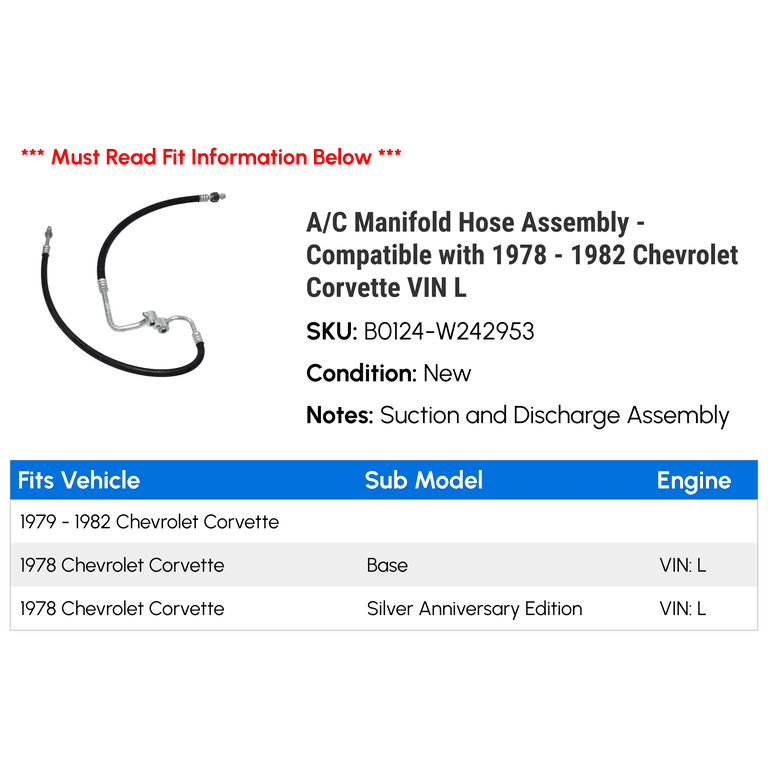 *** Must Read Fit Information Below ***

A/C Manifold Hose Assembly - Compatible with 1978 - 1982 Chevrolet Corvette VIN L

SKU: B0124-W242953

Condition: New

Notes: Suction and Discharge Assembly

| Fits Vehicle | Sub Model | Engine |
|---|---|---|
| 1979 - 1982 Chevrolet Corvette | | |
| 1978 Chevrolet Corvette | Base | VIN: L |
| 1978 Chevrolet Corvette | Silver Anniversary Edition | VIN: L |